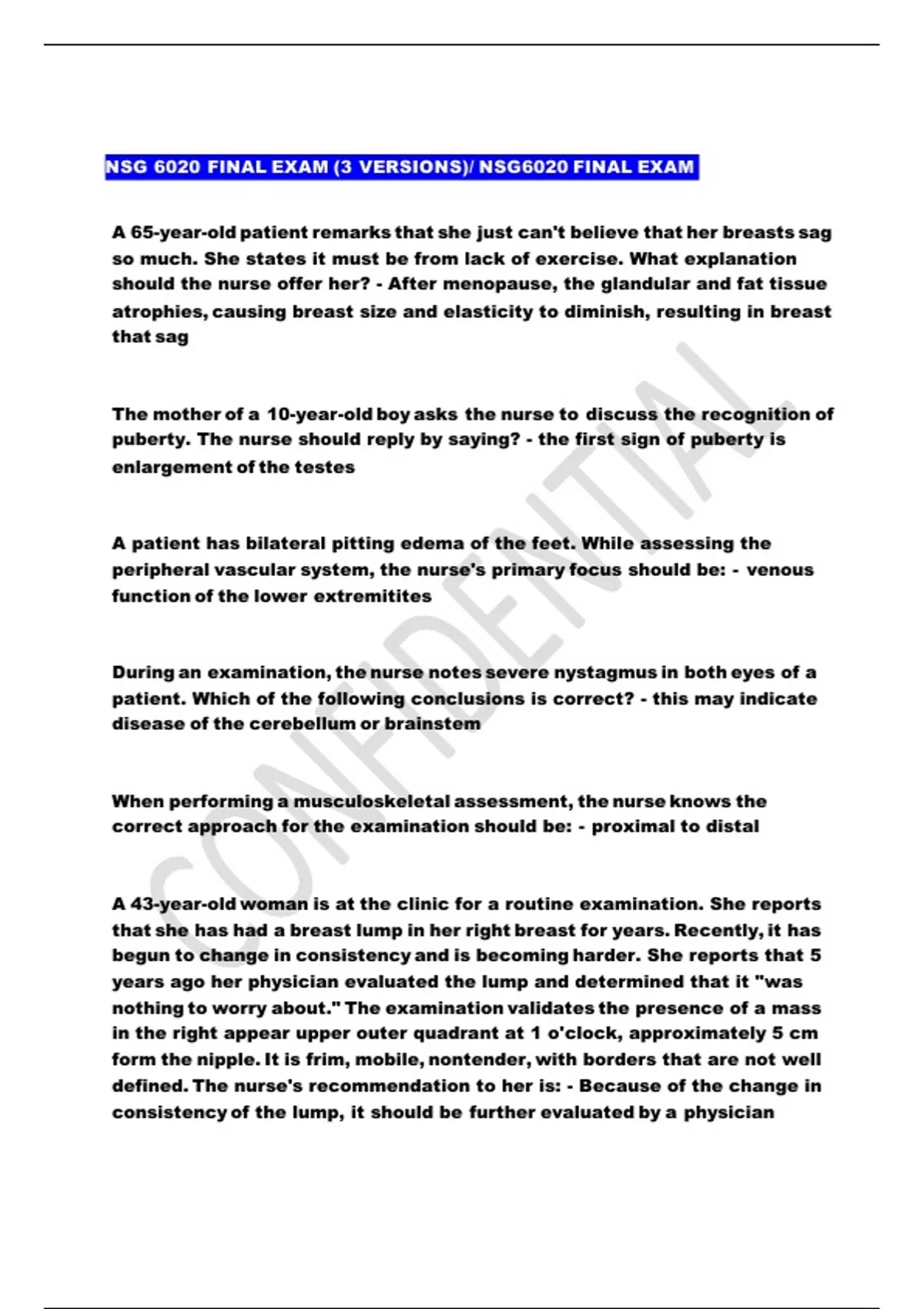 NSG 6020 FINAL EXAM (3 VERSIONS)/ NSG6020 FINAL EXAM

A 65-year-old patient remarks that she just can't believe that her breasts sag so much. She states it must be from lack of exercise. What explanation should the nurse offer her? - After menopause, the glandular and fat tissue atrophies, causing breast size and elasticity to diminish, resulting in breast that sag

The mother of a 10-year-old boy asks the nurse to discuss the recognition of puberty. The nurse should reply by saying? - the first sign of puberty is enlargement of the testes

A patient has bilateral pitting edema of the feet. While assessing the peripheral vascular system, the nurse's primary focus should be: - venous function of the lower extremitites

During an examination, the nurse notes severe nystagmus in both eyes of a patient. Which of the following conclusions is correct? - this may indicate disease of the cerebellum or brainstem

When performing a musculoskeletal assessment, the nurse knows the correct approach for the examination should be: - proximal to distal

A 43-year-old woman is at the clinic for a routine examination. She reports that she has had a breast lump in her right breast for years. Recently, it has begun to change in consistency and is becoming harder. She reports that 5 years ago her physician evaluated the lump and determined that it "was nothing to worry about." The examination validates the presence of a mass in the right appear upper outer quadrant at 1 o'clock, approximately 5 cm form the nipple. It is frim, mobile, nontender, with borders that are not well defined. The nurse's recommendation to her is: - Because of the change in consistency of the lump, it should be further evaluated by a physician

CONFIDENTIAL